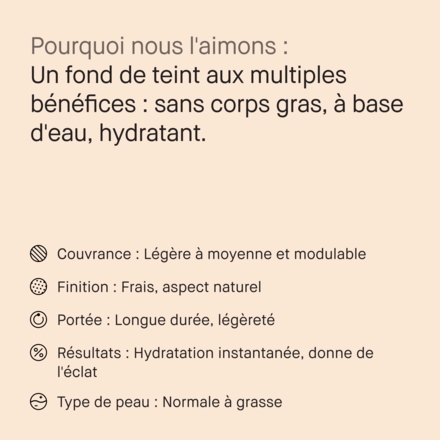 Pourquoi nous l'aimons :
Un fond de teint aux multiples bénéfices : sans corps gras, à base d'eau, hydratant.

Couvrance : Légère à moyenne et modulable

Finition : Frais, aspect naturel

Portée : Longue durée, légèreté

Résultats : Hydratation instantanée, donne de l'éclat

Type de peau : Normale à grasse